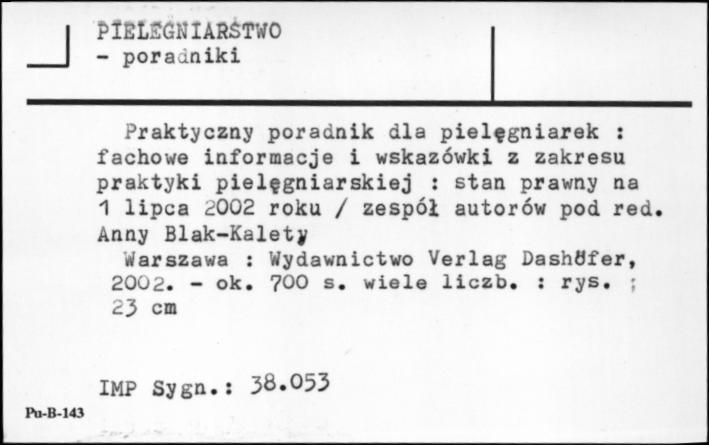 PIELĘGNIARSTWO
- poradniki

Praktyczny poradnik dla pielęgniarek : fachowe informacje i wskazówki z zakresu praktyki pielęgniarskiej : stan prawny na 1 lipca 2002 roku / zespół autorów pod red. Anny Blak-Kalety
Warszawa : Wydawnictwo Verlag Dashöfer, 2002. - ok. 700 s. wiele liczb. : rys. ; 23 cm

IMP Sygn.: 38.053

Pu-B-143